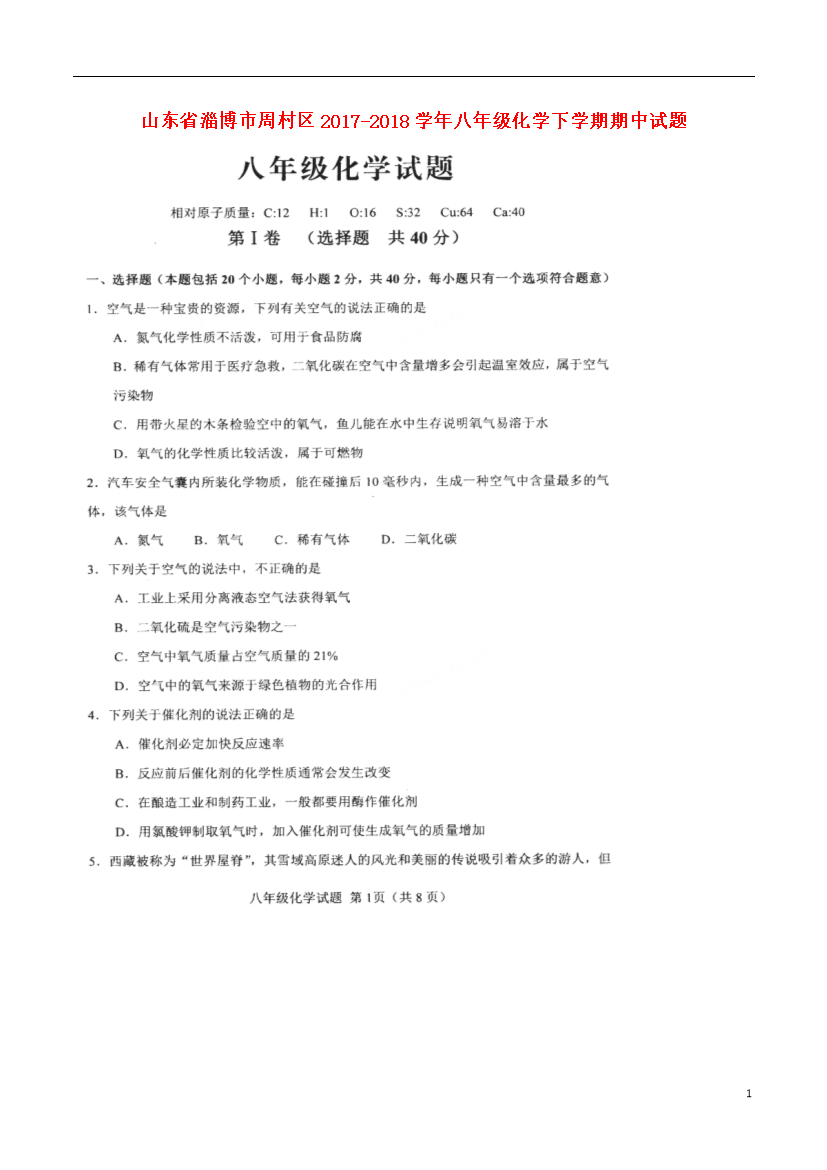 山东省淄博市周村区2017-2018学年八年级化学下学期期中试题

八年级化学试题

相对原子质量：C:12 H:1 O:16 S:32 Cu:64 Ca:40

第Ⅰ卷 （选择题 共40分）

一、选择题（本题包括20个小题，每小题2分，共40分，每小题只有一个选项符合题意）

1.空气是一种宝贵的资源，下列有关空气的说法正确的是

A.氮气化学性质不活泼，可用于食品防腐

B.稀有气体常用于医疗急救，二氧化碳在空气中含量增多会引起温室效应，属于空气污染物

C.用带火星的木条检验空中的氧气，鱼儿能在水中生存说明氧气易溶于水

D.氧气的化学性质比较活泼，属于可燃物

2.汽车安全气囊内所装化学物质，能在碰撞后10毫秒内，生成一种空气中含量最多的气体，该气体是

A.氮气 B.氧气 C.稀有气体 D.二氧化碳

3.下列关于空气的说法中，不正确的是

A.工业上采用分离液态空气法获得氧气

B.二氧化硫是空气污染物之一

C.空气中氧气质量占空气质量的21%

D.空气中的氧气来源于绿色植物的光合作用

4.下列关于催化剂的说法正确的是

A.催化剂必定加快反应速率

B.反应前后催化剂的化学性质通常会发生改变

C.在酿造工业和制药工业，一般都要用酶作催化剂

D.用氯酸钾制取氧气时，加入催化剂可使生成氧气的质量增加

5.西藏被称为“世界屋脊”，其雪域高原迷人的风光和美丽的传说吸引着众多的游人，但

八年级化学试题 第1页（共8页）

1